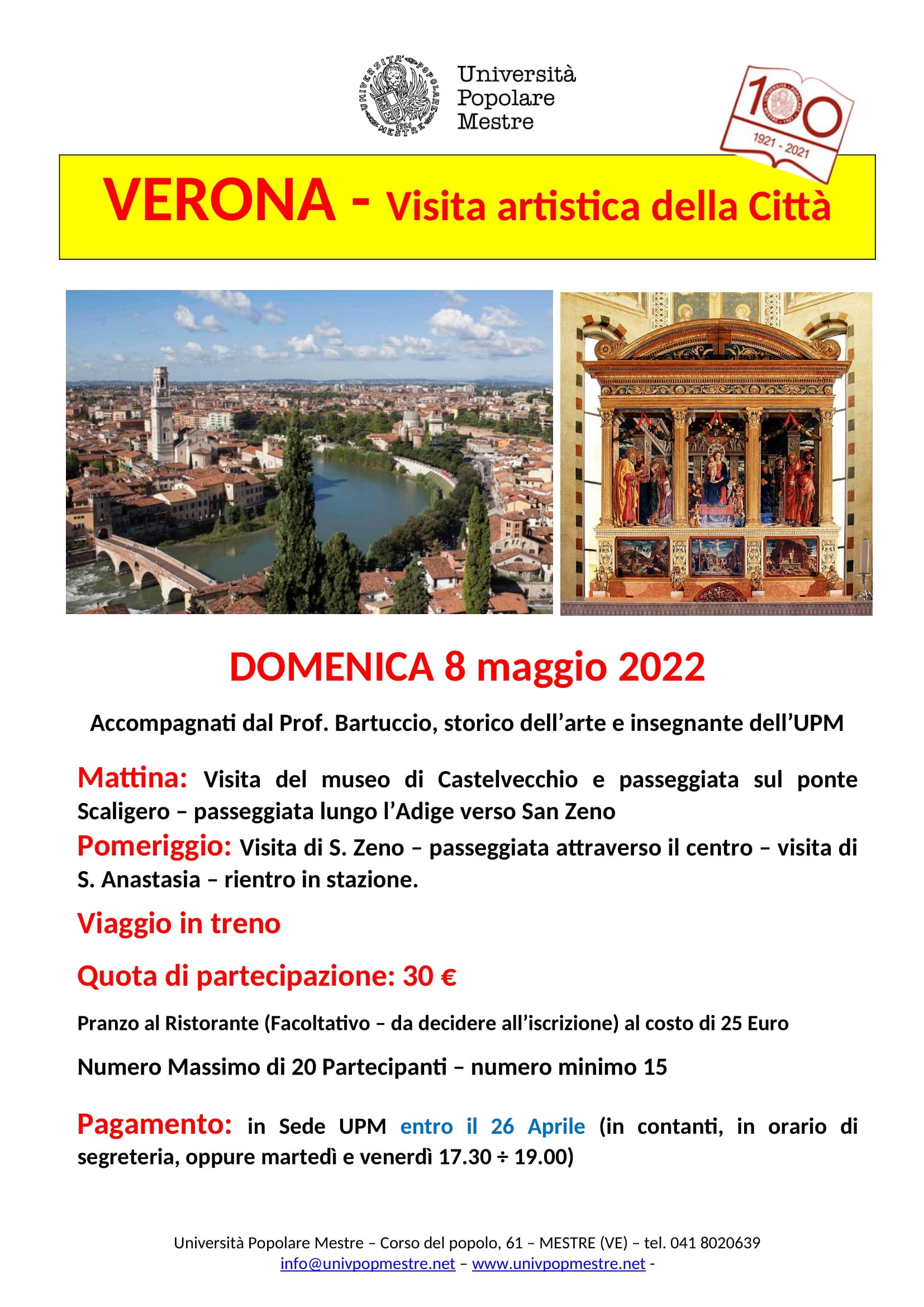 UNIVERSITA' POPOLARE MESTRE 1921

Università Popolare Mestre

100
1921 - 2021

VERONA - Visita artistica della Città

DOMENICA 8 maggio 2022

Accompagnati dal Prof. Bartuccio, storico dell'arte e insegnante dell'UPM

Mattina: Visita del museo di Castelvecchio e passeggiata sul ponte Scaligero – passeggiata lungo l'Adige verso San Zeno

Pomeriggio: Visita di S. Zeno – passeggiata attraverso il centro – visita di S. Anastasia – rientro in stazione.

Viaggio in treno

Quota di partecipazione: 30 €

Pranzo al Ristorante (Facoltativo – da decidere all'iscrizione) al costo di 25 Euro

Numero Massimo di 20 Partecipanti – numero minimo 15

Pagamento: in Sede UPM entro il 26 Aprile (in contanti, in orario di segreteria, oppure martedì e venerdì 17.30 ÷ 19.00)

Università Popolare Mestre – Corso del popolo, 61 – MESTRE (VE) – tel. 041 8020639
info@univpopmestre.net – www.univpopmestre.net -